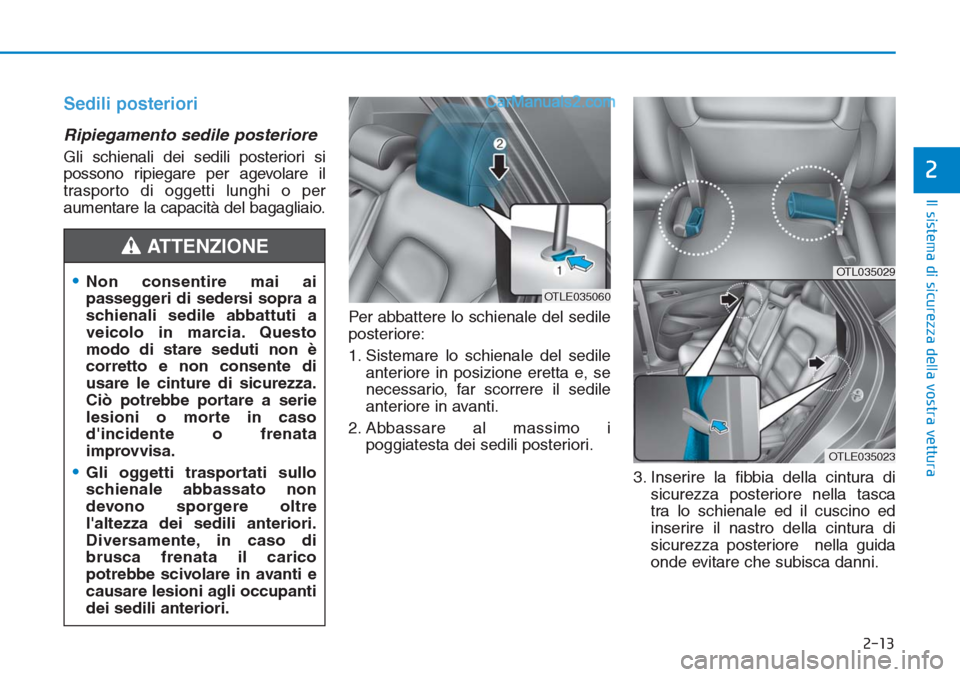 Sedili posteriori

Ripiegamento sedile posteriore

Gli schienali dei sedili posteriori si possono ripiegare per agevolare il trasporto di oggetti lunghi o per aumentare la capacità del bagagliaio.

ATTENZIONE

• Non consentire mai ai passeggeri di sedersi sopra a schienali sedile abbattuti a veicolo in marcia. Questo modo di stare seduti non è corretto e non consente di usare le cinture di sicurezza. Ciò potrebbe portare a serie lesioni o morte in caso d'incidente o frenata improvvisa.

• Gli oggetti trasportati sullo schienale abbassato non devono sporgere oltre l'altezza dei sedili anteriori. Diversamente, in caso di brusca frenata il carico potrebbe scivolare in avanti e causare lesioni agli occupanti dei sedili anteriori.

CarManuals2.com

2

1

OTLE035060

Per abbattere lo schienale del sedile posteriore:

1. Sistemare lo schienale del sedile anteriore in posizione eretta e, se necessario, far scorrere il sedile anteriore in avanti.

2. Abbassare al massimo i poggiatesta dei sedili posteriori.

OTL035029

OTLE035023

3. Inserire la fibbia della cintura di sicurezza posteriore nella tasca tra lo schienale ed il cuscino ed inserire il nastro della cintura di sicurezza posteriore nella guida onde evitare che subisca danni.

2

Il sistema di sicurezza della vostra vettura

2-13

carmanualsonline.info